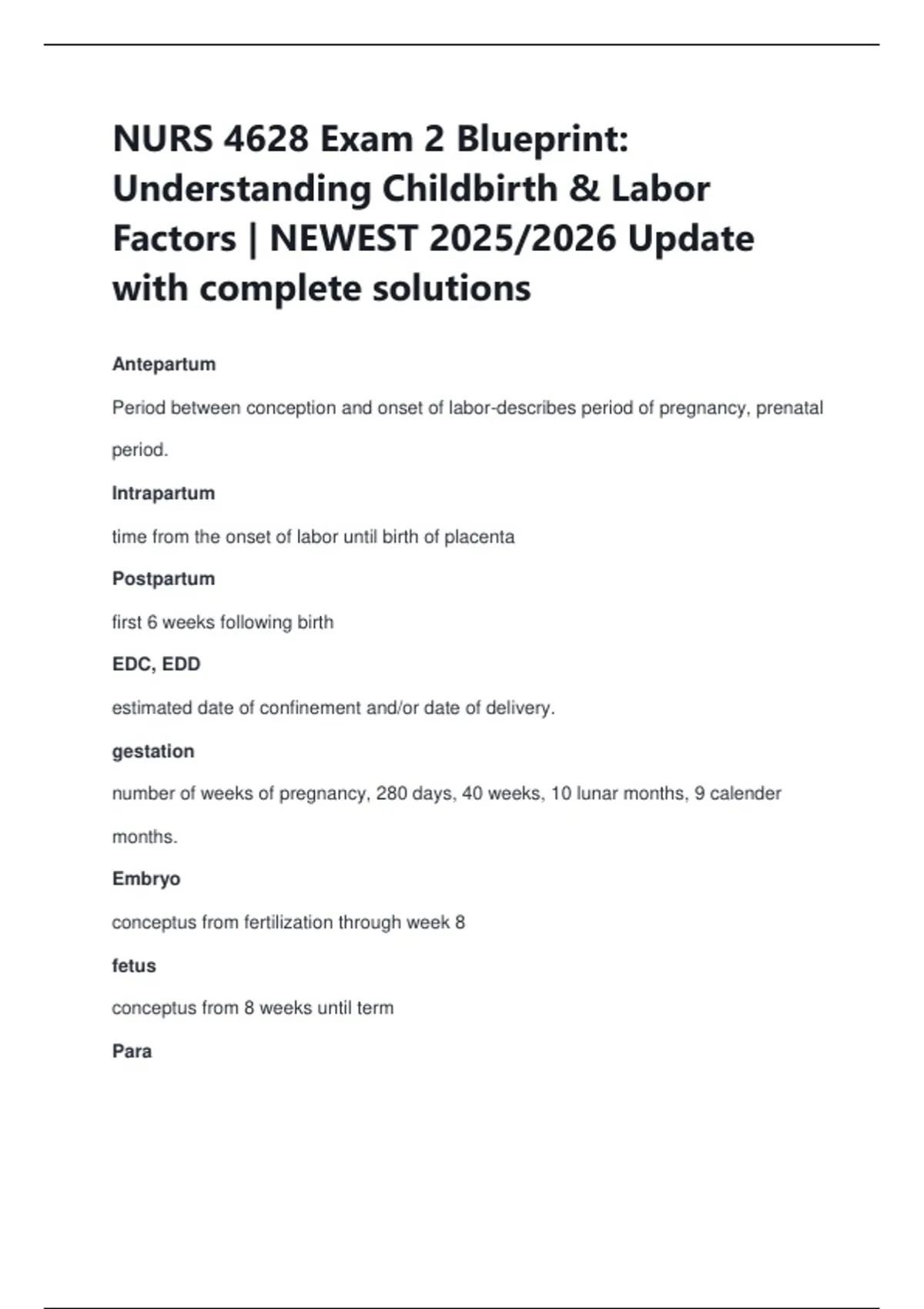 NURS 4628 Exam 2 Blueprint: Understanding Childbirth & Labor Factors | NEWEST 2025/2026 Update with complete solutions

Antepartum

Period between conception and onset of labor-describes period of pregnancy, prenatal period.

Intrapartum

time from the onset of labor until birth of placenta

Postpartum

first 6 weeks following birth

EDC, EDD

estimated date of confinement and/or date of delivery.

gestation

number of weeks of pregnancy, 280 days, 40 weeks, 10 lunar months, 9 calender months.

Embryo

conceptus from fertilization through week 8

fetus

conceptus from 8 weeks until term

Para